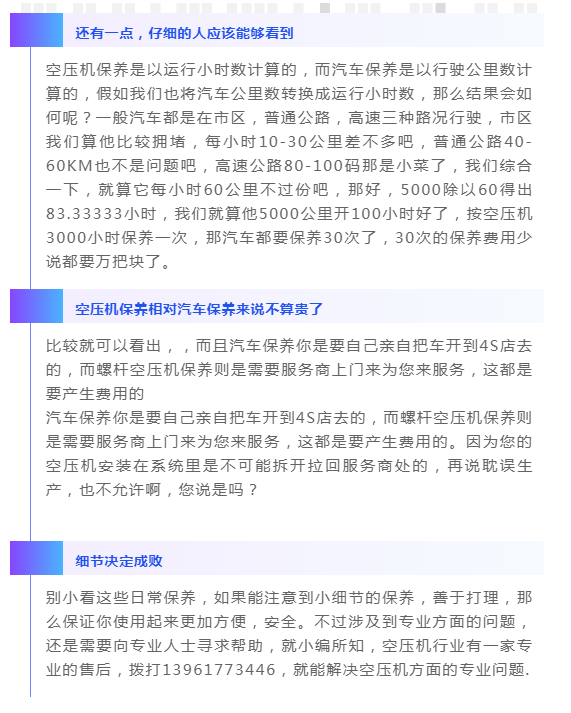 还有一点，仔细的人应该能够看到

空压机保养是以运行小时数计算的，而汽车保养是以行驶公里数计算的，假如我们也将汽车公里数转换成运行小时数，那么结果会如何呢？一般汽车都是在市区，普通公路，高速三种路况行驶，市区我们算他比较拥堵，每小时10-30公里差不多吧，普通公路40-60KM也不是问题吧，高速公路80-100码那是小菜了，我们综合一下，就算它每小时60公里不过份吧，那好，5000除以60得出83.33333小时，我们就算他5000公里开100小时好了，按空压机3000小时保养一次，那汽车都要保养30次了，30次的保养费用少说都要万把块了。

空压机保养相对汽车保养来说不算贵了

比较就可以看出，，而且汽车保养你是要自己亲自把车开到4S店去的，而螺杆空压机保养则是需要服务商上门来为您来服务，这都是要产生费用的
汽车保养你是要自己亲自把车开到4S店去的，而螺杆空压机保养则是需要服务商上门来为您来服务，这都是要产生费用的。因为您的空压机安装在系统里是不可能拆开拉回服务商处的，再说耽误生产，也不允许啊，您说是吗？

细节决定成败

别小看这些日常保养，如果能注意到小细节的保养，善于打理，那么保证你使用起来更加方便，安全。不过涉及到专业方面的问题，还是需要向专业人士寻求帮助，就小编所知，空压机行业有一家专业的售后，拨打13961773446，就能解决空压机方面的专业问题.